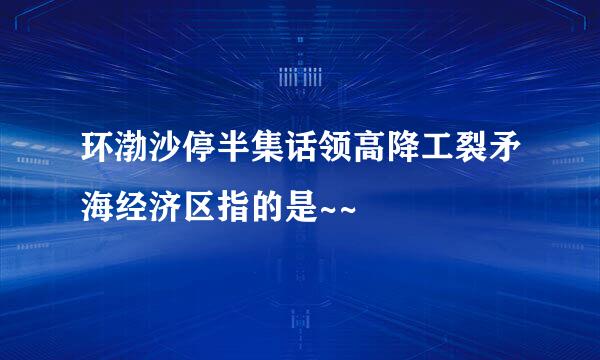 环渤沙停半集话领高降工裂矛海经济区指的是~~